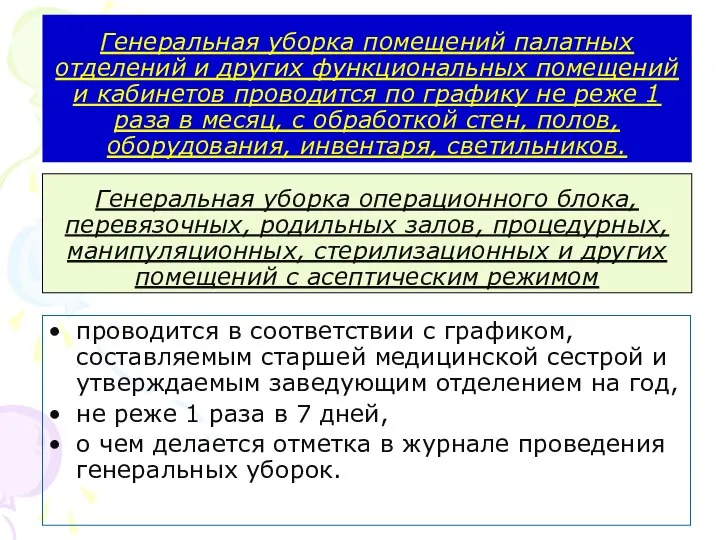 Генеральная уборка помещений палатных отделений и других функциональных помещений и кабинетов проводится по графику не реже 1 раза в месяц, с обработкой стен, полов, оборудования, инвентаря, светильников.

Генеральная уборка операционного блока, перевязочных, родильных залов, процедурных, манипуляционных, стерилизационных и других помещений с асептическим режимом

• проводится в соответствии с графиком, составляемым старшей медицинской сестрой и утверждаемым заведующим отделением на год,
• не реже 1 раза в 7 дней,
• о чем делается отметка в журнале проведения генеральных уборок.